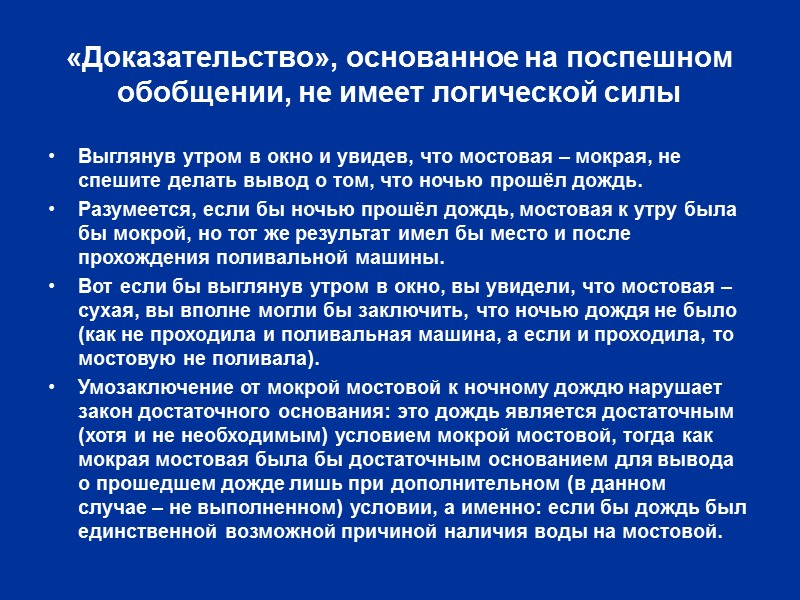 «Доказательство», основанное на поспешном обобщении, не имеет логической силы

• Выглянув утром в окно и увидев, что мостовая – мокрая, не спешите делать вывод о том, что ночью прошёл дождь.
• Разумеется, если бы ночью прошёл дождь, мостовая к утру была бы мокрой, но тот же результат имел бы место и после прохождения поливальной машины.
• Вот если бы выглянув утром в окно, вы увидели, что мостовая – сухая, вы вполне могли бы заключить, что ночью дождя не было (как не проходила и поливальная машина, а если и проходила, то мостовую не поливала).
• Умозаключение от мокрой мостовой к ночному дождю нарушает закон достаточного основания: это дождь является достаточным (хотя и не необходимым) условием мокрой мостовой, тогда как мокрая мостовая была бы достаточным основанием для вывода о прошедшем дожде лишь при дополнительном (в данном случае – не выполненном) условии, а именно: если бы дождь был единственной возможной причиной наличия воды на мостовой.